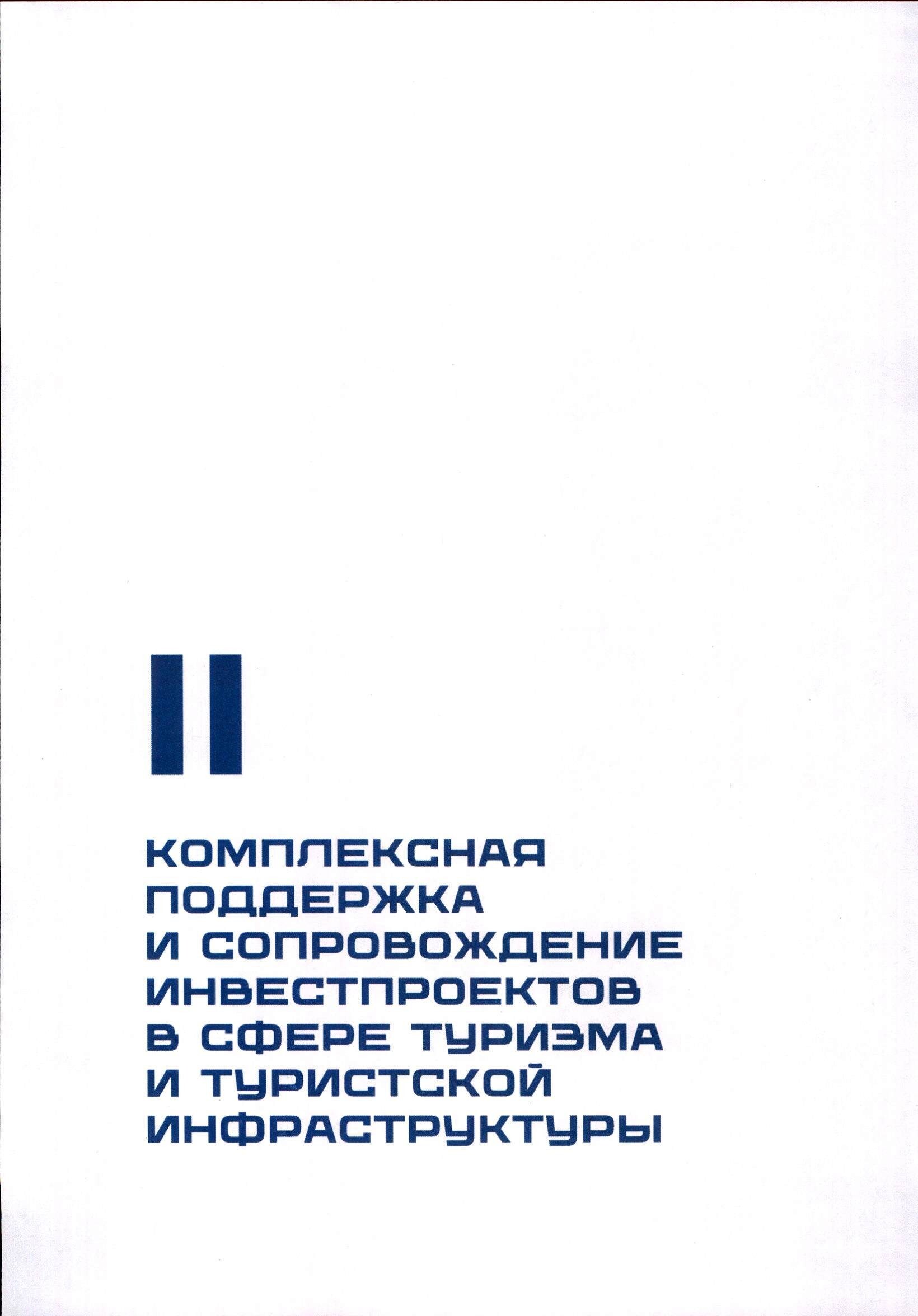 II

КОМПЛЕКСНАЯ ПОДДЕРЖКА И СОПРОВОЖДЕНИЕ ИНВЕСТПРОЕКТОВ В СФЕРЕ ТУРИЗМА И ТУРИСТСКОЙ ИНФРАСТРУКТУРЫ